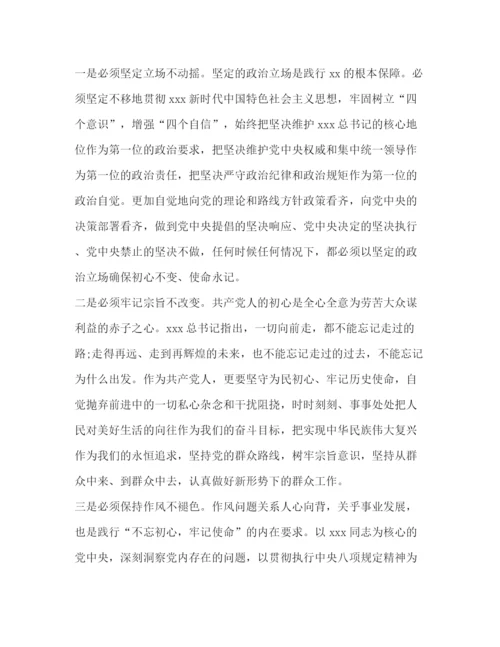 一是必须坚定立场不动摇。坚定的政治立场是践行 xx 的根本保障。必须坚定不移地贯彻 xxx 新时代中国特色社会主义思想，牢固树立“四个意识”，增强“四个自信”，始终把坚决维护 xxx 总书记的核心地位作为第一位的政治要求，把坚决维护党中央权威和集中统一领导作为第一位的政治责任，把坚决严守政治纪律和政治规矩作为第一位的政治自觉。更加自觉地向党的理论和路线方针政策看齐，向党中央的决策部署看齐，做到党中央提倡的坚决响应、党中央决定的坚决执行、党中央禁止的坚决不做，任何时候任何情况下，都必须以坚定的政治立场确保初心不变、使命永记。

二是必须牢记宗旨不改变。共产党人的初心是全心全意为劳苦大众谋利益的赤子之心。xxx 总书记指出，一切向前走，都不能忘记走过的路;走得再远、走到再辉煌的未来，也不能忘记走过的过去，不能忘记为什么出发。作为共产党人，更要坚守为民初心、牢记历史使命，自觉抛弃前进中的一切私心杂念和干扰阻挠，时时刻刻、事事处处把人民对美好生活的向往作为我们的奋斗目标，把实现中华民族伟大复兴作为我们的永恒追求，坚持党的群众路线，树牢宗旨意识，坚持从群众中来、到群众中去，认真做好新形势下的群众工作。

三是必须保持作风不褪色。作风问题关系人心向背，关乎事业发展，也是践行“不忘初心，牢记使命”的内在要求。以 xxx 同志为核心的党中央，深刻洞察党内存在的问题，以贯彻执行中央八项规定精神为